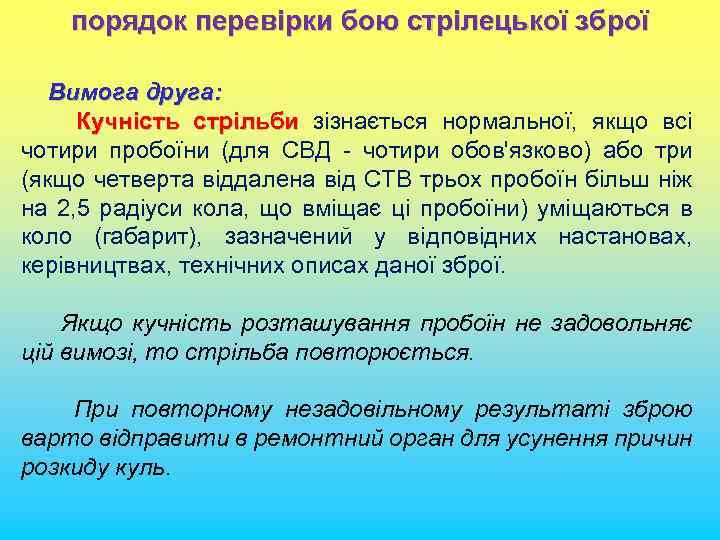 порядок перевірки бою стрілецької зброї

Вимога друга:

Кучність стрільби зізнається нормальної, якщо всі чотири пробоїни (для СВД - чотири обов'язково) або три (якщо четверта віддалена від СТВ трьох пробоїн більш ніж на 2,5 радіуси кола, що вміщає ці пробоїни) уміщаються в коло (габарит), зазначений у відповідних настановах, керівництвах, технічних описах даної зброї.

Якщо кучність розташування пробоїн не задовольняє цій вимозі, то стрільба повторюється.

При повторному незадовільному результаті зброю варто відправити в ремонтний орган для усунення причин розкиду куль.